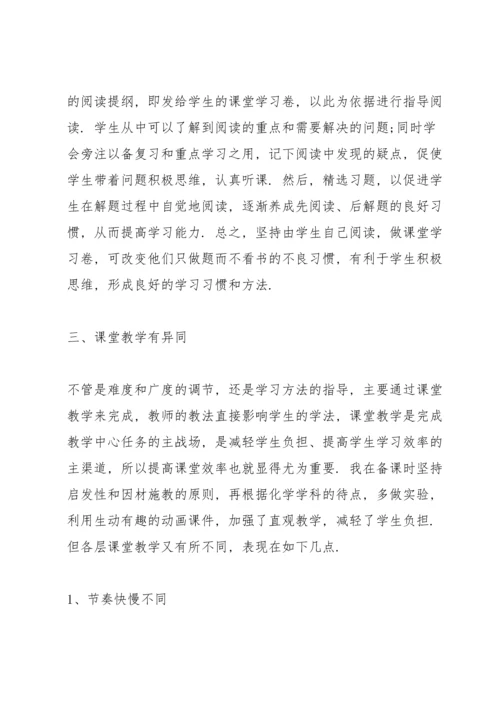 的阅读提纲，即发给学生的课堂学习卷，以此为依据进行指导阅读．学生从中可以了解到阅读的重点和需要解决的问题;同时学会旁注以备复习和重点学习之用，记下阅读中发现的疑点，促使学生带着问题积极思维，认真听课．然后，精选习题，以促进学生在解题过程中自觉地阅读，逐渐养成先阅读、后解题的良好习惯，从而提高学习能力．总之，坚持由学生自己阅读，做课堂学习卷，可改变他们只做题而不看书的不良习惯，有利于学生积极思维，形成良好的学习习惯和方法．

三、课堂教学有异同

不管是难度和广度的调节，还是学习方法的指导，主要通过课堂教学来完成，教师的教法直接影响学生的学法，课堂教学是完成教学中心任务的主战场，是减轻学生负担、提高学生学习效率的主渠道，所以提高课堂效率也就显得尤为重要．我在备课时坚持启发性和因材施教的原则，再根据化学学科的待点，多做实验，利用生动有趣的动画课件，加强了直观教学，减轻了学生负担．但各层课堂教学又有所不同，表现在如下几点．

1、节奏快慢不同